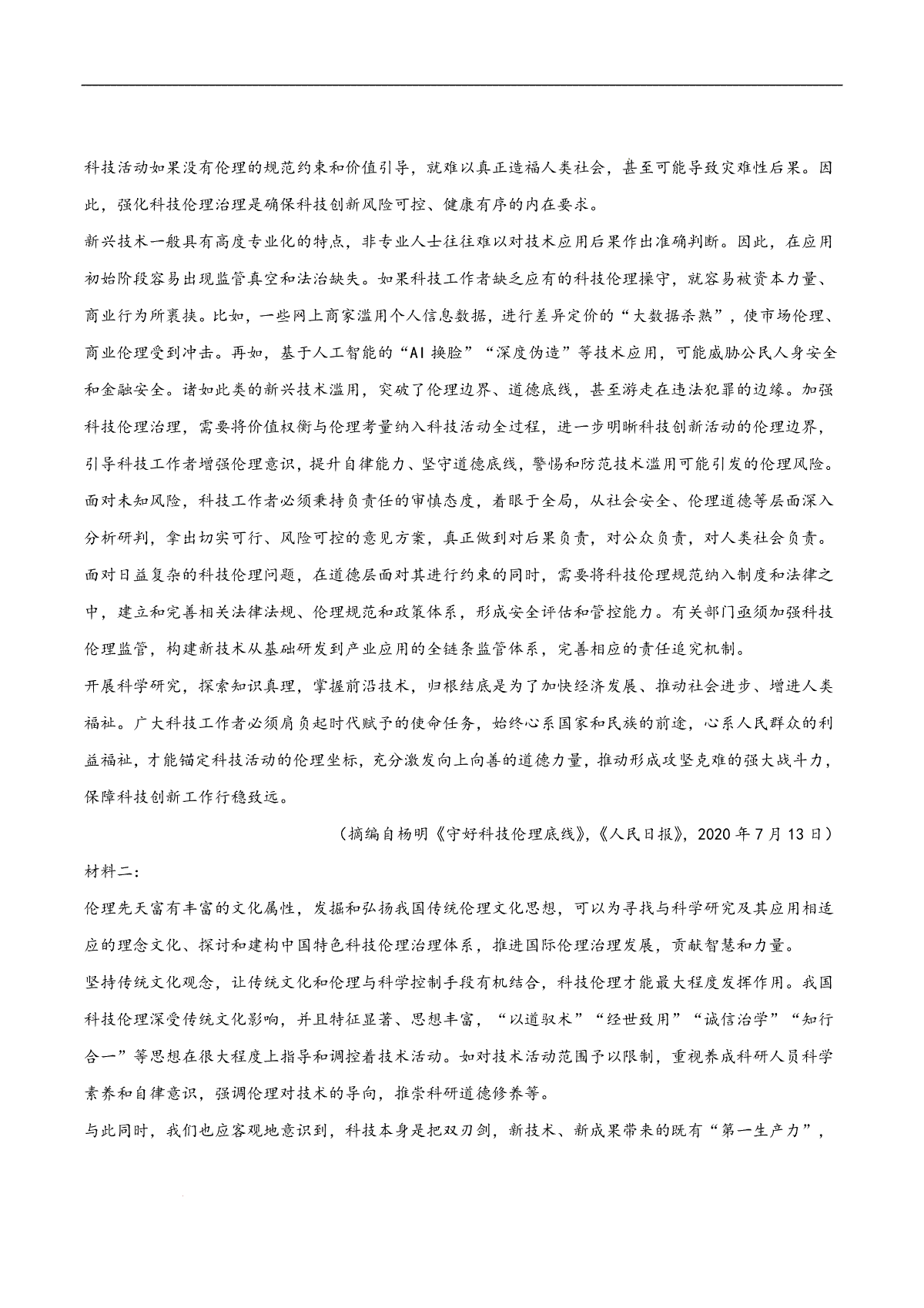 科技活动如果没有伦理的规范约束和价值引导，就难以真正造福人类社会，甚至可能导致灾难性后果。因此，强化科技伦理治理是确保科技创新风险可控、健康有序的内在要求。

新兴技术一般具有高度专业化的特点，非专业人士往往难以对技术应用后果作出准确判断。因此，在应用初始阶段容易出现监管真空和法治缺失。如果科技工作者缺乏应有的科技伦理操守，就容易被资本力量、商业行为所裹挟。比如，一些网上商家滥用个人信息数据，进行差异定价的“大数据杀熟”，使市场伦理、商业伦理受到冲击。再如，基于人工智能的“AI换脸”“深度伪造”等技术应用，可能威胁公民人身安全和金融安全。诸如此类的新兴技术滥用，突破了伦理边界、道德底线，甚至游走在违法犯罪的边缘。加强科技伦理治理，需要将价值权衡与伦理考量纳入科技活动全过程，进一步明晰科技创新活动的伦理边界，引导科技工作者增强伦理意识，提升自律能力、坚守道德底线，警惕和防范技术滥用可能引发的伦理风险。

面对未知风险，科技工作者必须秉持负责任的审慎态度，着眼于全局，从社会安全、伦理道德等层面深入分析研判，拿出切实可行、风险可控的意见方案，真正做到对后果负责，对公众负责，对人类社会负责。

面对日益复杂的科技伦理问题，在道德层面对其进行约束的同时，需要将科技伦理规范纳入制度和法律之中，建立和完善相关法律法规、伦理规范和政策体系，形成安全评估和管控能力。有关部门亟须加强科技伦理监管，构建新技术从基础研发到产业应用的全链条监管体系，完善相应的责任追究机制。

开展科学研究，探索知识真理，掌握前沿技术，归根结底是为了加快经济发展、推动社会进步、增进人类福祉。广大科技工作者必须肩负起时代赋予的使命任务，始终心系国家和民族的前途，心系人民群众的利益福祉，才能锚定科技活动的伦理坐标，充分激发向上向善的道德力量，推动形成攻坚克难的强大战斗力，保障科技创新工作行稳致远。

（摘编自杨明《守好科技伦理底线》，《人民日报》，2020年7月13日）

材料二：

伦理先天富有丰富的文化属性，发掘和弘扬我国传统伦理文化思想，可以为寻找与科学研究及其应用相适应的理念文化、探讨和建构中国特色科技伦理治理体系，推进国际伦理治理发展，贡献智慧和力量。

坚持传统文化观念，让传统文化和伦理与科学控制手段有机结合，科技伦理才能最大程度发挥作用。我国科技伦理深受传统文化影响，并且特征显著、思想丰富，“以道驭术”“经世致用”“诚信治学”“知行合一”等思想在很大程度上指导和调控着技术活动。如对技术活动范围予以限制，重视养成科研人员科学素养和自律意识，强调伦理对技术的导向，推崇科研道德修养等。

与此同时，我们也应客观地意识到，科技本身是把双刃剑，新技术、新成果带来的既有“第一生产力”，